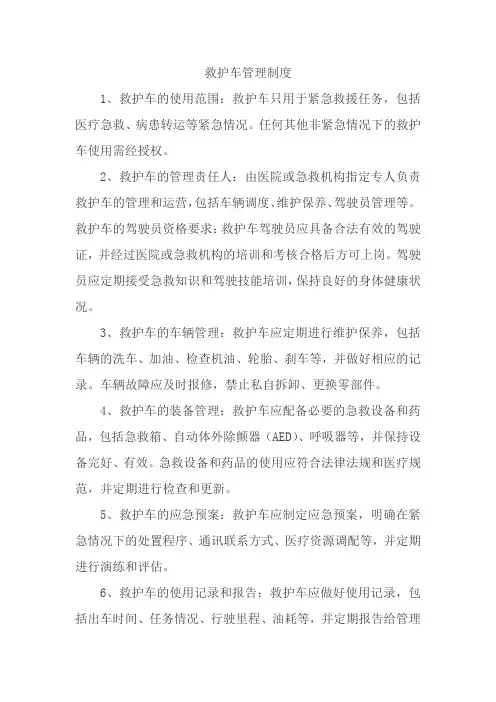 救护车管理制度

1、救护车的使用范围：救护车只用于紧急救援任务，包括医疗急救、病患转运等紧急情况。任何其他非紧急情况下的救护车使用需经授权。

2、救护车的管理责任人：由医院或急救机构指定专人负责救护车的管理和运营，包括车辆调度、维护保养、驾驶员管理等。救护车的驾驶员资格要求：救护车驾驶员应具备合法有效的驾驶证，并经过医院或急救机构的培训和考核合格后方可上岗。驾驶员应定期接受急救知识和驾驶技能培训，保持良好的身体健康状况。

3、救护车的车辆管理：救护车应定期进行维护保养，包括车辆的洗车、加油、检查机油、轮胎、刹车等，并做好相应的记录。车辆故障应及时报修，禁止私自拆卸、更换零部件。

4、救护车的装备管理：救护车应配备必要的急救设备和药品，包括急救箱、自动体外除颤器（AED）、呼吸器等，并保持设备完好、有效。急救设备和药品的使用应符合法律法规和医疗规范，并定期进行检查和更新。

5、救护车的应急预案：救护车应制定应急预案，明确在紧急情况下的处置程序、通讯联系方式、医疗资源调配等，并定期进行演练和评估。

6、救护车的使用记录和报告：救护车应做好使用记录，包括出车时间、任务情况、行驶里程、油耗等，并定期报告给管理